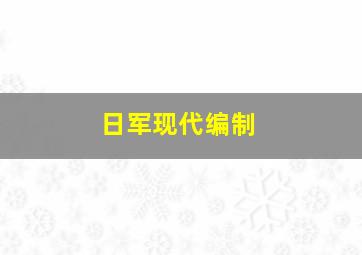 日军现代编制